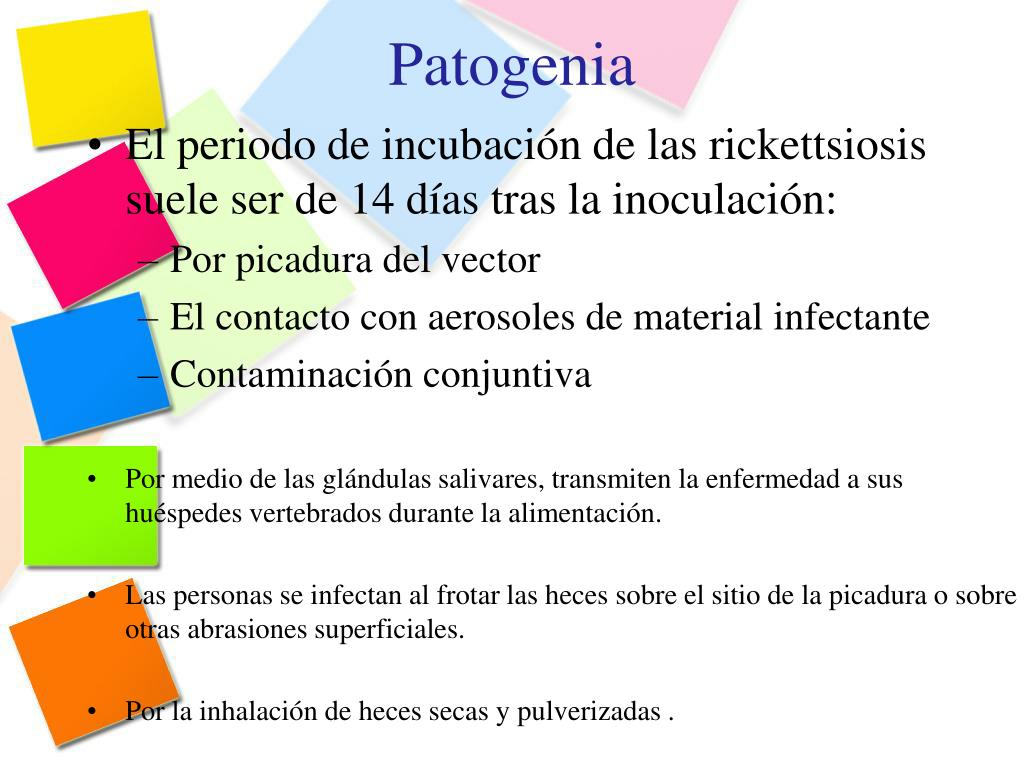 Patogenia

• El periodo de incubación de las rickettsiosis suele ser de 14 días tras la inoculación:
– Por picadura del vector
– El contacto con aerosoles de material infectante
– Contaminación conjuntiva

• Por medio de las glándulas salivares, transmiten la enfermedad a sus huéspedes vertebrados durante la alimentación.

• Las personas se infectan al frotar las heces sobre el sitio de la picadura o sobre otras abrasiones superficiales.

• Por la inhalación de heces secas y pulverizadas .